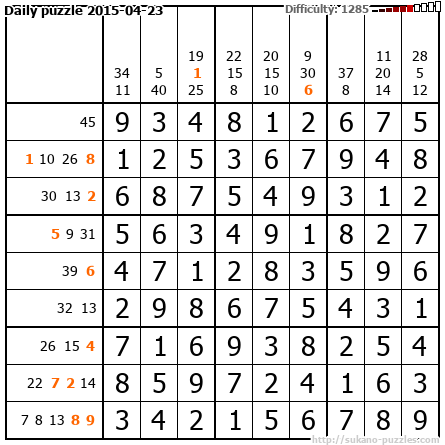 Daily puzzle 2015-04-23

Difficulty: 1285

|  | 34 11 | 5 40 | 19 1 25 | 22 15 8 | 20 15 10 | 9 30 6 | 37 8 | 11 20 14 | 28 5 12 |
|---|---|---|---|---|---|---|---|---|---|
| 45 | 9 | 3 | 4 | 8 | 1 | 2 | 6 | 7 | 5 |
| 1 10 26 8 | 1 | 2 | 5 | 3 | 6 | 7 | 9 | 4 | 8 |
| 30 13 2 | 6 | 8 | 7 | 5 | 4 | 9 | 3 | 1 | 2 |
| 5 9 31 | 5 | 6 | 3 | 4 | 9 | 1 | 8 | 2 | 7 |
| 39 6 | 4 | 7 | 1 | 2 | 8 | 3 | 5 | 9 | 6 |
| 32 13 | 2 | 9 | 8 | 6 | 7 | 5 | 4 | 3 | 1 |
| 26 15 4 | 7 | 1 | 6 | 9 | 3 | 8 | 2 | 5 | 4 |
| 22 7 2 14 | 8 | 5 | 9 | 7 | 2 | 4 | 1 | 6 | 3 |
| 7 8 13 8 9 | 3 | 4 | 2 | 1 | 5 | 6 | 7 | 8 | 9 |

http://sukano-puzzles.com